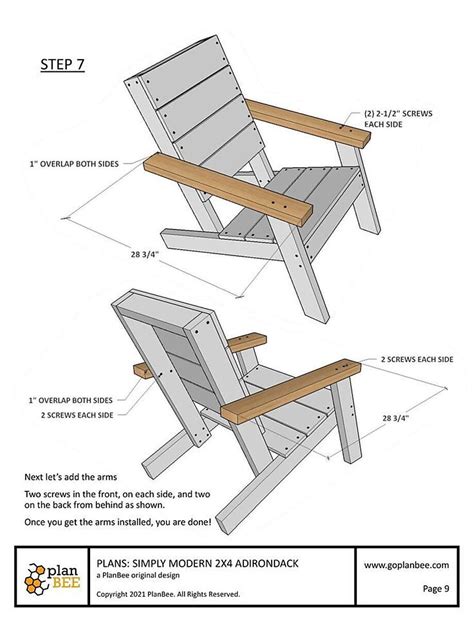 STEP 7

(2) 2-1/2" SCREWS EACH SIDE

1" OVERLAP BOTH SIDES

28 3/4"

2 SCREWS EACH SIDE

1" OVERLAP BOTH SIDES

2 SCREWS EACH SIDE

28 3/4"

Next let's add the arms

Two screws in the front, on each side, and two on the back from behind as shown.

Once you get the arms installed, you are done!

plan BEE

PLANS: SIMPLY MODERN 2X4 ADIRONDACK
a PlanBee original design

Copyright 2021 PlanBee. All Rights Reserved.

www.goplanbee.com

Page 9